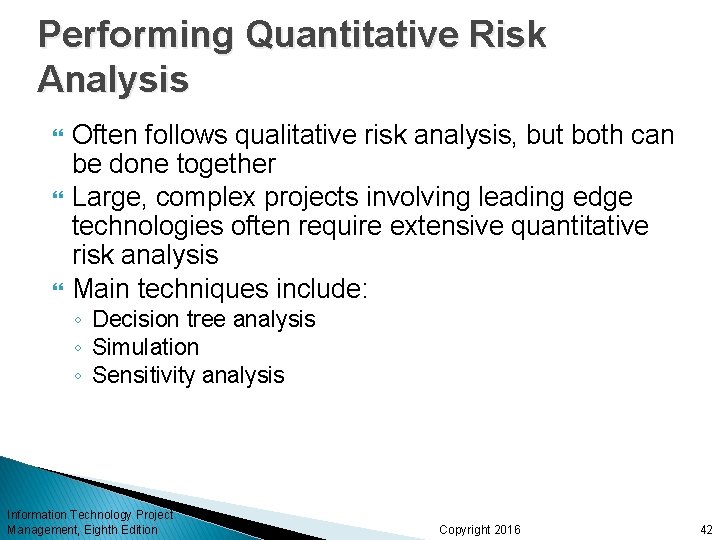 Performing Quantitative Risk Analysis

Often follows qualitative risk analysis, but both can be done together

Large, complex projects involving leading edge technologies often require extensive quantitative risk analysis

Main techniques include:

◦ Decision tree analysis
◦ Simulation
◦ Sensitivity analysis

Information Technology Project Management, Eighth Edition

Copyright 2016

42